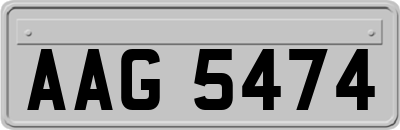 AAG 5474